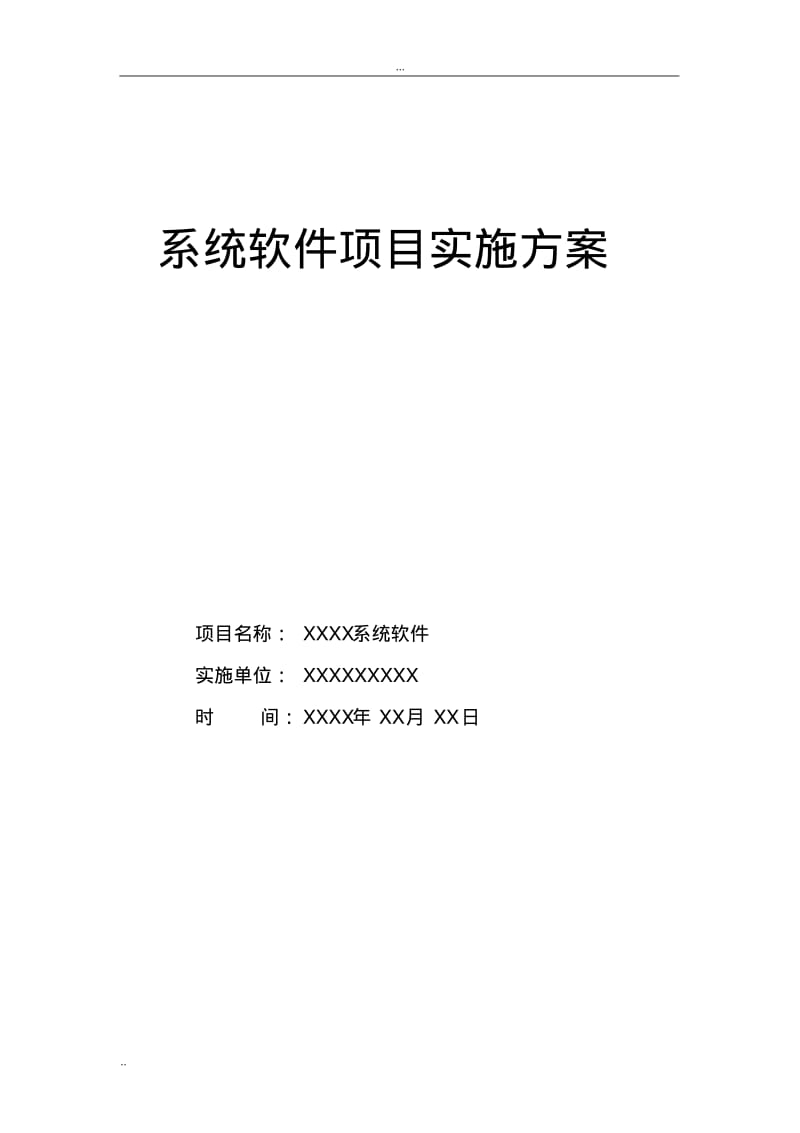 ...

系统软件项目实施方案

项目名称： XXXX系统软件

实施单位： XXXXXXXXX

时　　间：XXXX年 XX月 XX日

..